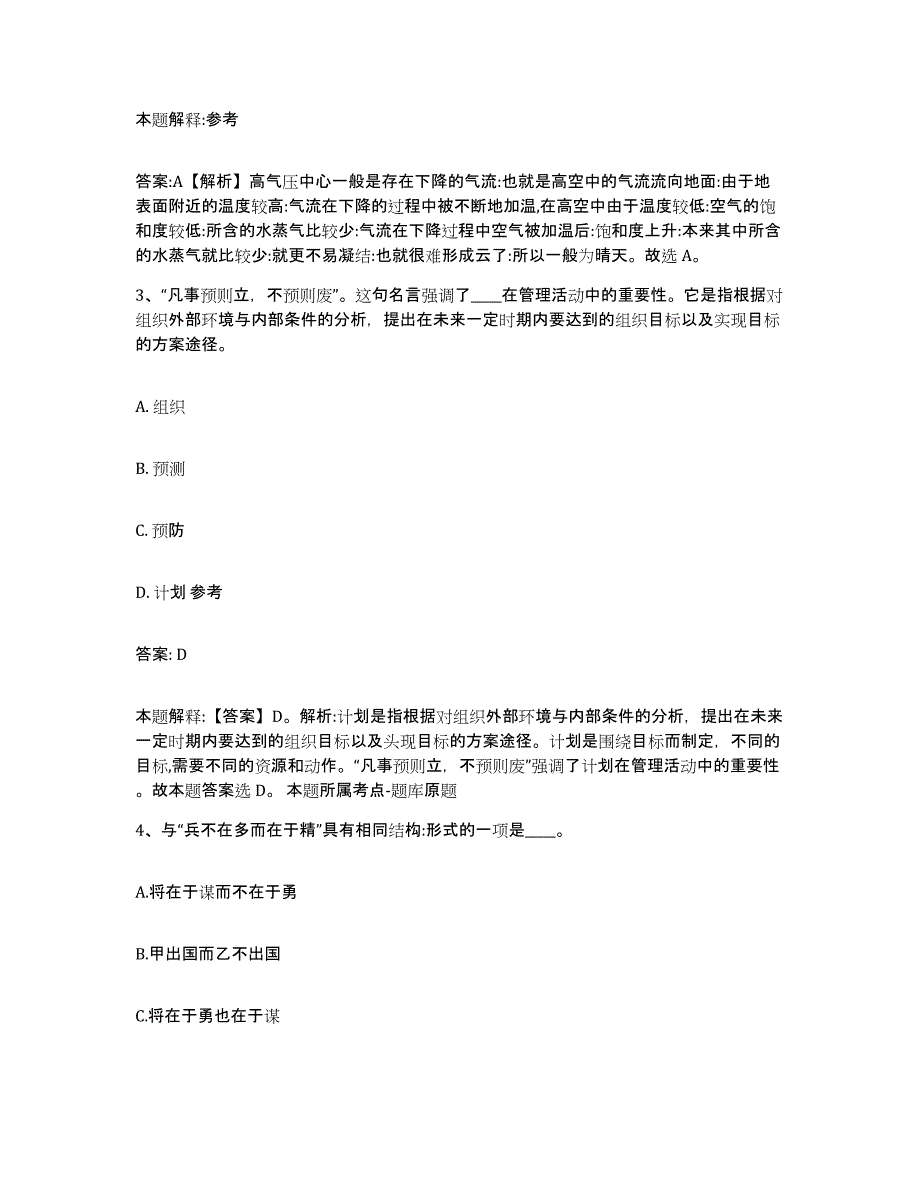 本题解释:参考

答案:A【解析】高气压中心一般是存在下降的气流:也就是高空中的气流流向地面:由于地表面附近的温度较高:气流在下降的过程中被不断地加温,在高空中由于温度较低:空气的饱和度较低:所含的水蒸气比较少:气流在下降过程中空气被加温后:饱和度上升:本来其中所含的水蒸气就比较少:就更不易凝结:也就很难形成云了:所以一般为晴天。故选 A。

3、“凡事预则立，不预则废”。这句名言强调了____在管理活动中的重要性。它是指根据对组织外部环境与内部条件的分析，提出在未来一定时期内要达到的组织目标以及实现目标的方案途径。

A. 组织

B. 预测

C. 预防

D. 计划 参考

答案: D

本题解释:【答案】D。解析:计划是指根据对组织外部环境与内部条件的分析，提出在未来一定时期内要达到的组织目标以及头现目标的方案途径。计划是围绕目标而制定，不同的目标,需要不同的资源和动作。“凡事预则立，不预则废”强调了计划在管理活动中的重要性。故本题答案选 D。 本题所属考点-题库原题

4、与“兵不在多而在于精”具有相同结构:形式的一项是____。

A.将在于谋而不在于勇

B.甲出国而乙不出国

C.将在于勇也在于谋